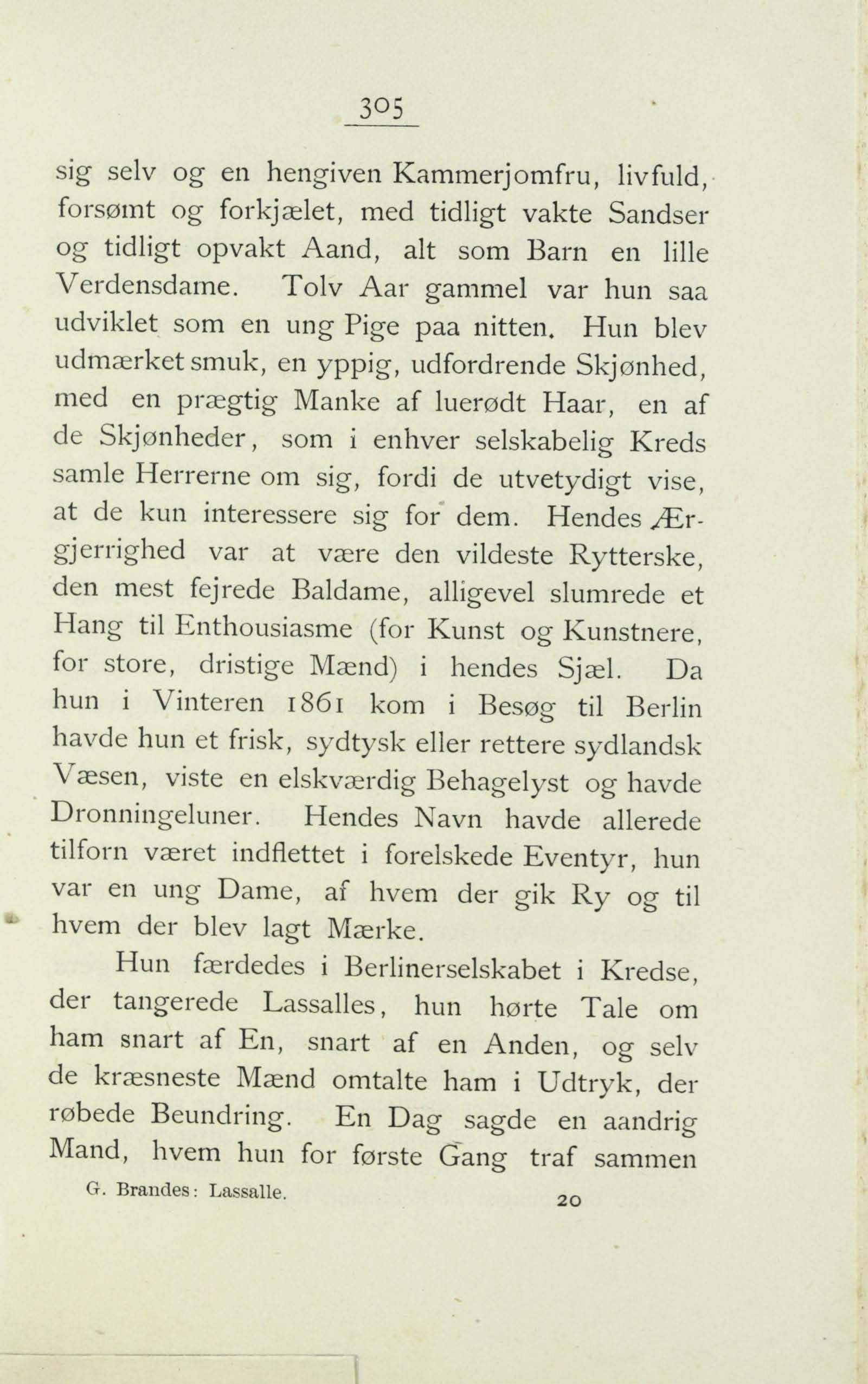 305

sig selv og en hengiven Kammerjomfru, livfuld, forsømt og forkjælet, med tidligt vakte Sandser og tidligt opvakt Aand, alt som Barn en lille Verdensdame. Tolv Aar gammel var hun saa udviklet som en ung Pige paa nitten. Hun blev udmærket smuk, en yppig, udfordrende Skjønhed, med en prægtig Manke af luerødt Haar, en af de Skjønheder, som i enhver selskabelig Kreds samle Herrerne om sig, fordi de utvetydigt vise, at de kun interessere sig for dem. Hendes Ærgjerrighed var at være den vildeste Rytterske, den mest fejrede Baldame, alligevel slumrede et Hang til Enthousiasme (for Kunst og Kunstnere, for store, dristige Mænd) i hendes Sjæl. Da hun i Vinteren 1861 kom i Besøg til Berlin havde hun et frisk, sydtysk eller rettere sydlandsk Væsen, viste en elskværdig Behagelyst og havde Dronningeluner. Hendes Navn havde allerede tilforn været indflettet i forelskede Eventyr, hun var en ung Dame, af hvem der gik Ry og til hvem der blev lagt Mærke.

Hun færdedes i Berlinerselskabet i Kredse, der tangerede Lassalles, hun hørte Tale om ham snart af En, snart af en Anden, og selv de kræsneste Mænd omtalte ham i Udtryk, der røbede Beundring. En Dag sagde en aandrig Mand, hvem hun for første Gang traf sammen

G. Brandes: Lassalle. 20